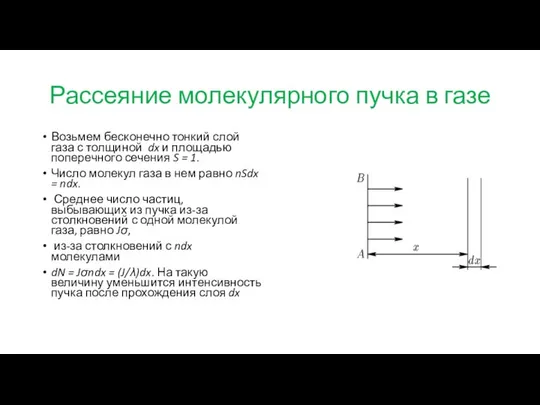 Рассеяние молекулярного пучка в газе

• Возьмем бесконечно тонкий слой газа с толщиной $dx$ и площадью поперечного сечения $S = 1$.
• Число молекул газа в нем равно $nSdx = ndx$.
• Среднее число частиц, выбывающих из пучка из-за столкновений с одной молекулой газа, равно $J\sigma$,
• из-за столкновений с $ndx$ молекулами
• $dN = J\sigma ndx = (J/\lambda)dx$. На такую величину уменьшится интенсивность пучка после прохождения слоя $dx$

$B$
$A$
$x$
$dx$